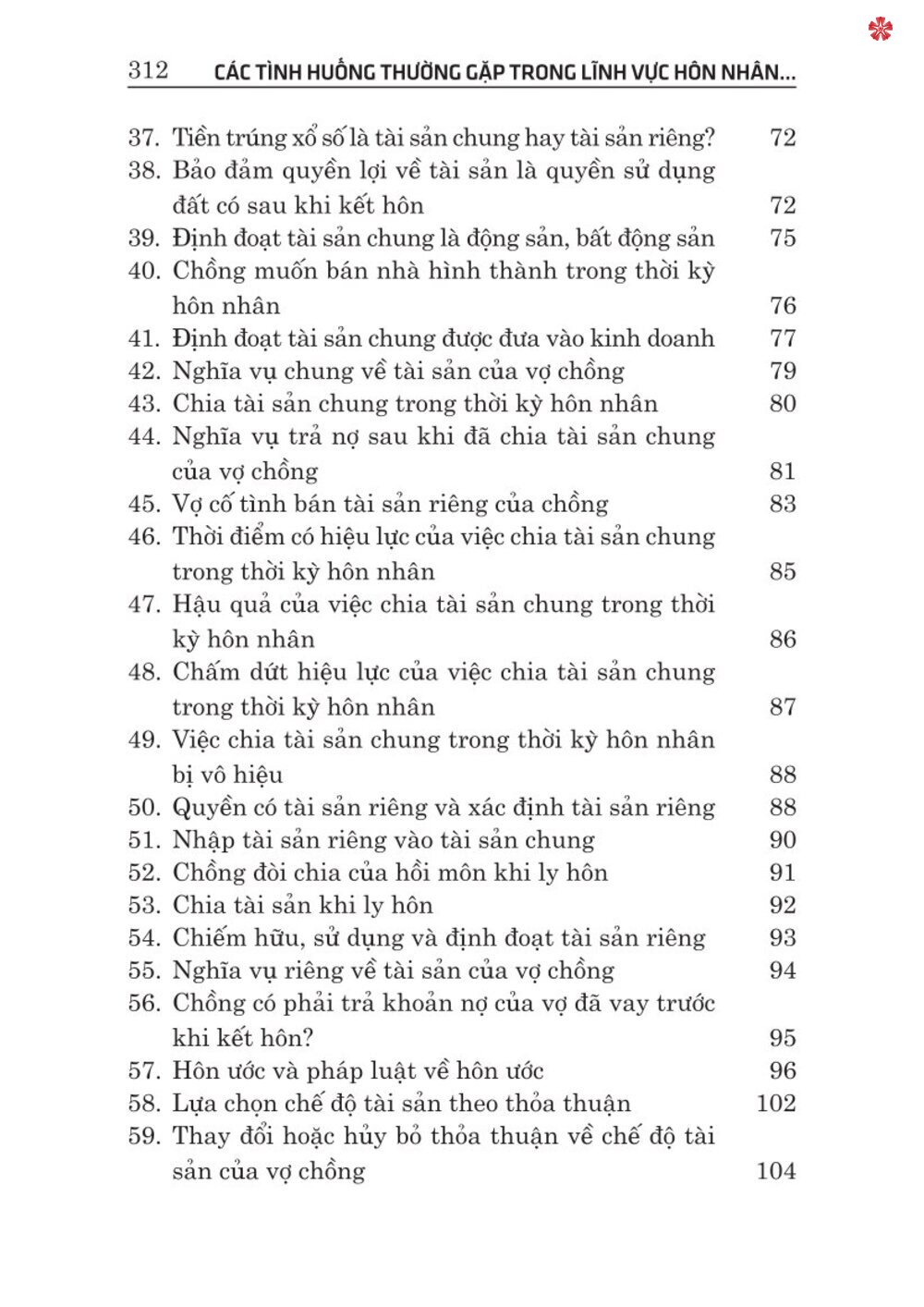 312 CÁC TÌNH HUỐNG THƯỜNG GẶP TRONG LĨNH VỰC HÔN NHÂN...

37. Tiền trúng xổ số là tài sản chung hay tài sản riêng? 72
38. Bảo đảm quyền lợi về tài sản là quyền sử dụng đất có sau khi kết hôn 72
39. Định đoạt tài sản chung là động sản, bất động sản 75
40. Chồng muốn bán nhà hình thành trong thời kỳ hôn nhân 76
41. Định đoạt tài sản chung được đưa vào kinh doanh 77
42. Nghĩa vụ chung về tài sản của vợ chồng 79
43. Chia tài sản chung trong thời kỳ hôn nhân 80
44. Nghĩa vụ trả nợ sau khi đã chia tài sản chung của vợ chồng 81
45. Vợ cố tình bán tài sản riêng của chồng 83
46. Thời điểm có hiệu lực của việc chia tài sản chung trong thời kỳ hôn nhân 85
47. Hậu quả của việc chia tài sản chung trong thời kỳ hôn nhân 86
48. Chấm dứt hiệu lực của việc chia tài sản chung trong thời kỳ hôn nhân 87
49. Việc chia tài sản chung trong thời kỳ hôn nhân bị vô hiệu 88
50. Quyền có tài sản riêng và xác định tài sản riêng 88
51. Nhập tài sản riêng vào tài sản chung 90
52. Chồng đòi chia của hồi môn khi ly hôn 91
53. Chia tài sản khi ly hôn 92
54. Chiếm hữu, sử dụng và định đoạt tài sản riêng 93
55. Nghĩa vụ riêng về tài sản của vợ chồng 94
56. Chồng có phải trả khoản nợ của vợ đã vay trước khi kết hôn? 95
57. Hôn ước và pháp luật về hôn ước 96
58. Lựa chọn chế độ tài sản theo thỏa thuận 102
59. Thay đổi hoặc hủy bỏ thỏa thuận về chế độ tài sản của vợ chồng 104